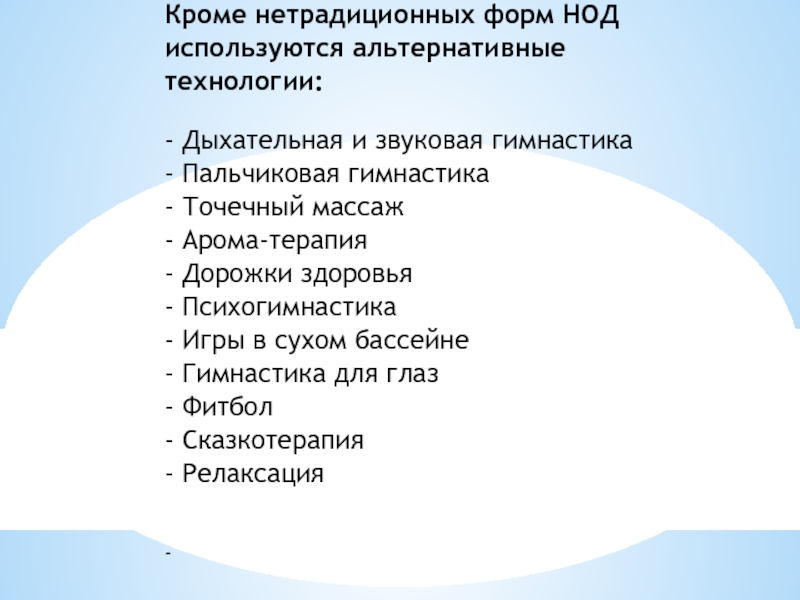 Кроме нетрадиционных форм НОД используются альтернативные технологии:

- Дыхательная и звуковая гимнастика
- Пальчиковая гимнастика
- Точечный массаж
- Арома-терапия
- Дорожки здоровья
- Психогимнастика
- Игры в сухом бассейне
- Гимнастика для глаз
- Фитбол
- Сказкотерапия
- Релаксация

-